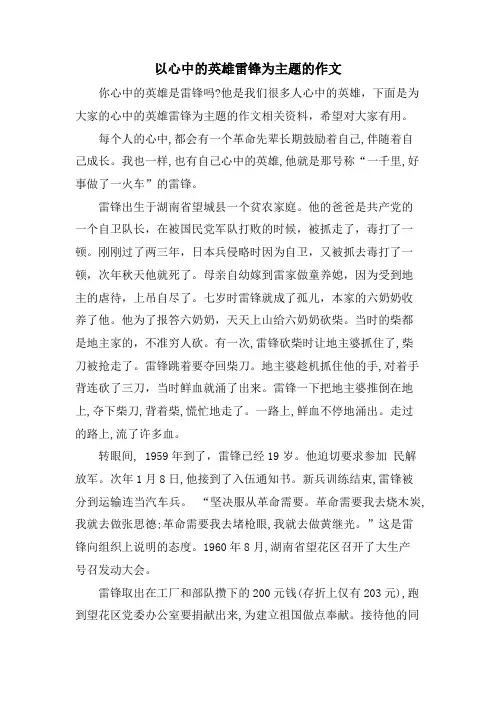 以心中的英雄雷锋为主题的作文

你心中的英雄是雷锋吗?他是我们很多人心中的英雄，下面是为大家的心中的英雄雷锋为主题的作文相关资料，希望对大家有用。

每个人的心中,都会有一个革命先辈长期鼓励着自己,伴随着自己成长。我也一样,也有自己心中的英雄,他就是那号称“一千里,好事做了一火车”的雷锋。

雷锋出生于湖南省望城县一个贫农家庭。他的爸爸是共产党的一个自卫队长，在被国民党军队打败的时候，被抓走了，毒打了一顿。刚刚过了两三年，日本兵侵略时因为自卫，又被抓去毒打了一顿，次年秋天他就死了。母亲自幼嫁到雷家做童养媳，因为受到地主的虐待，上吊自尽了。七岁时雷锋就成了孤儿，本家的六奶奶收养了他。他为了报答六奶奶，天天上山给六奶奶砍柴。当时的柴都是地主家的，不准穷人砍。有一次,雷锋砍柴时让地主婆抓住了,柴刀被抢走了。雷锋跳着要夺回柴刀。地主婆趁机抓住他的手,对着手背连砍了三刀，当时鲜血就涌了出来。雷锋一下把地主婆推倒在地上,夺下柴刀,背着柴,慌忙地走了。一路上,鲜血不停地涌出。走过的路上,流了许多血。

转眼间, 1959 年到了，雷锋已经 19 岁。他迫切要求参加 民解放军。次年 1 月 8 日,他接到了入伍通知书。新兵训练结束,雷锋被分到运输连当汽车兵。 “坚决服从革命需要。革命需要我去烧木炭,我就去做张思德;革命需要我去堵枪眼,我就去做黄继光。”这是雷锋向组织上说明的态度。1960 年 8 月,湖南省望花区召开了大生产号召发动大会。

雷锋取出在工厂和部队攒下的 200 元钱(存折上仅有 203 元),跑到望花区党委办公室要捐献出来,为建立祖国做点奉献。接待他的同